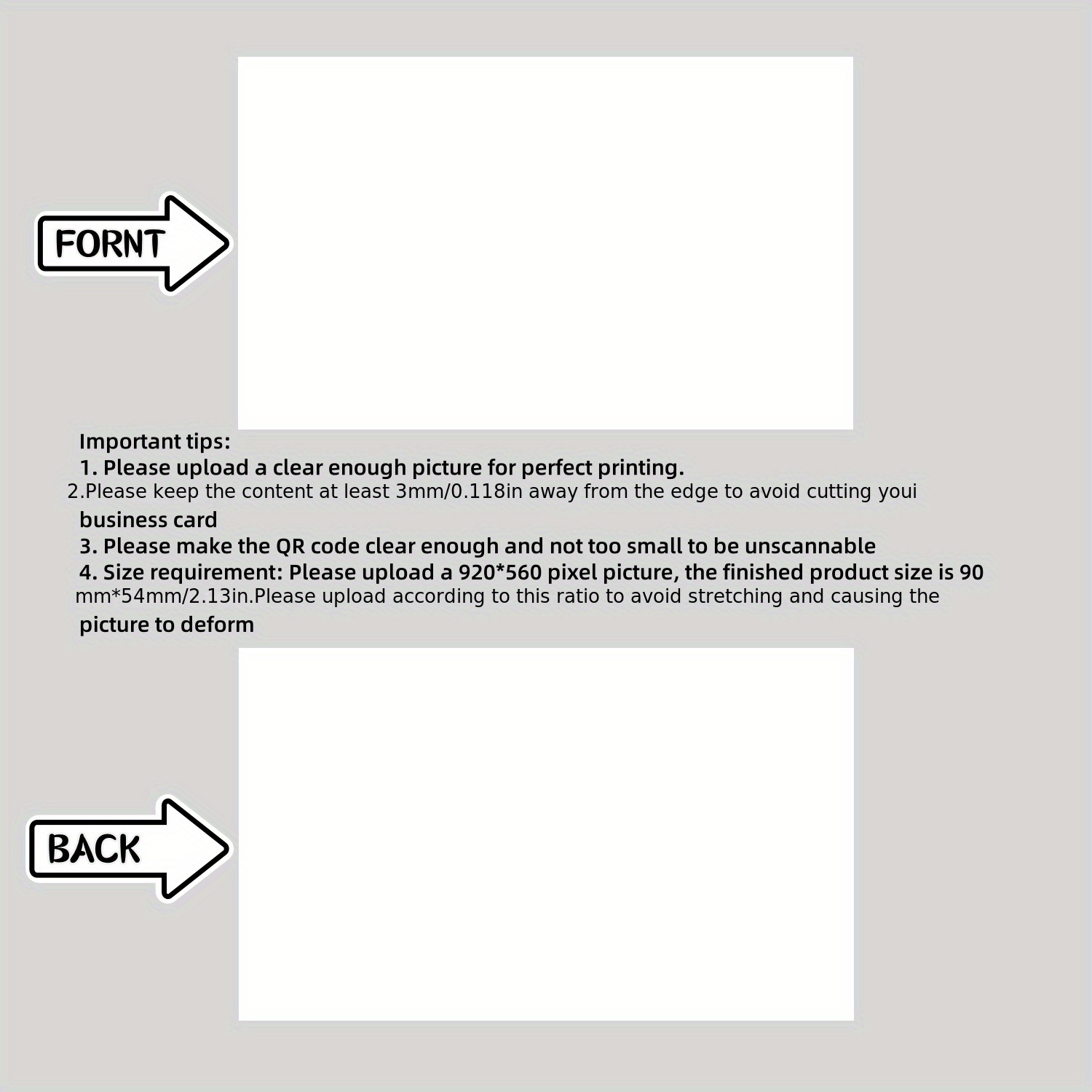 FORNT

Important tips:
1. Please upload a clear enough picture for perfect printing.
2.Please keep the content at least 3mm/0.118in away from the edge to avoid cutting youi business card
3. Please make the QR code clear enough and not too small to be unscannable
4. Size requirement: Please upload a 920*560 pixel picture, the finished product size is 90 mm*54mm/2.13in.Please upload according to this ratio to avoid stretching and causing the picture to deform

BACK